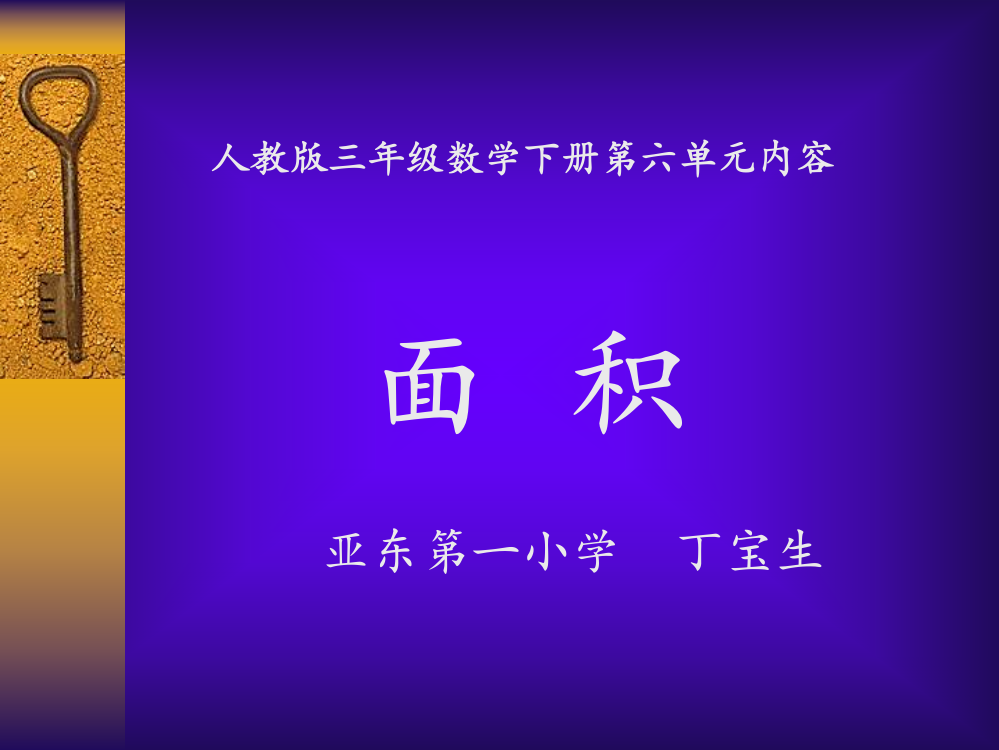 人教版三年级数学下册第六单元内容

面 积

亚东第一小学 丁宝生